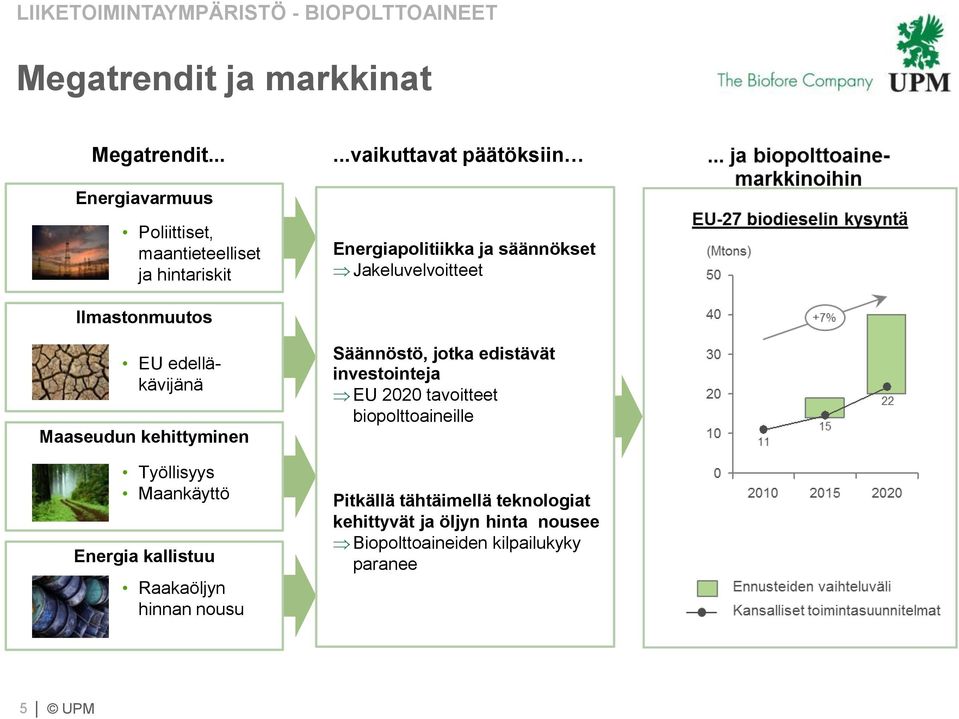 LIIKETOIMINTAYMPÄRISTÖ - BIOPOLTTOAINEET

Megatrendit ja markkinat

The Biofore Company UPM

Megatrendit...

Energiavarmuus
• Poliittiset, maantieteelliset ja hintariskit

Ilmastonmuutos
• EU edelläkävijänä

Maaseudun kehittyminen
• Työllisyys
• Maankäyttö

Energia kallistuu
• Raakaöljyn hinnan nousu

...vaikuttavat päätöksiin...

Energiapolitiikka ja säännökset
⇒ Jakeluvelvoitteet

Säännöstö, jotka edistävät investointeja
⇒ EU 2020 tavoitteet biopolttoaineille

Pitkällä tähtäimellä teknologiat kehittyvät ja öljyn hinta nousee
⇒ Biopolttoaineiden kilpailukyky paranee

... ja biopolttoainemarkkinoihin

EU-27 biodieselin kysyntä

(Mtons)
50
40
30
20
10
0

+7%

11
15
22

2010 2015 2020

Ennusteiden vaihteluväli
Kansalliset toimintasuunnitelmat

5 | © UPM